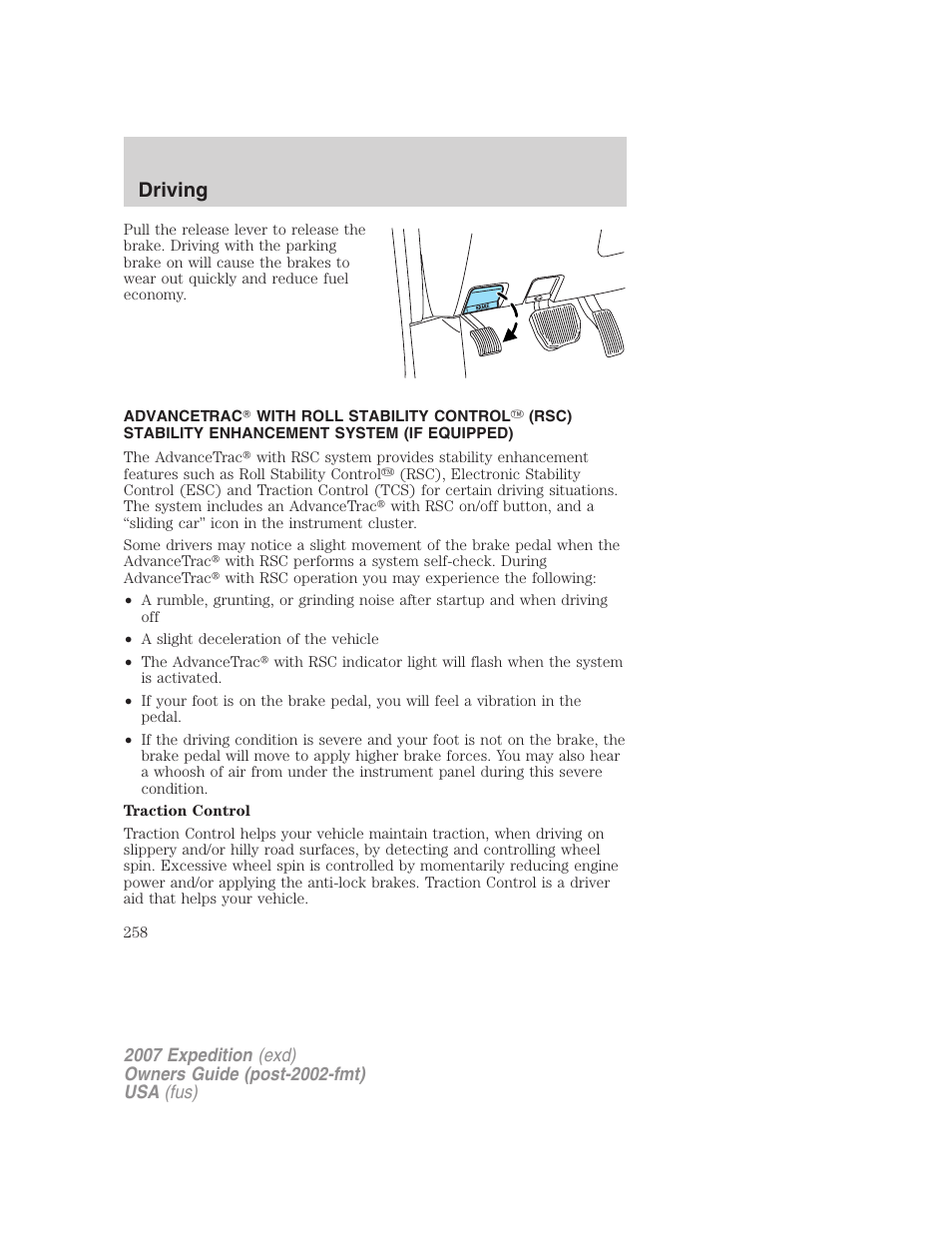 Driving

Pull the release lever to release the brake. Driving with the parking brake on will cause the brakes to wear out quickly and reduce fuel economy.

ADVANCETRAC® WITH ROLL STABILITY CONTROL™ (RSC) STABILITY ENHANCEMENT SYSTEM (IF EQUIPPED)

The AdvanceTrac® with RSC system provides stability enhancement features such as Roll Stability Control™ (RSC), Electronic Stability Control (ESC) and Traction Control (TCS) for certain driving situations. The system includes an AdvanceTrac® with RSC on/off button, and a “sliding car” icon in the instrument cluster.

Some drivers may notice a slight movement of the brake pedal when the AdvanceTrac® with RSC performs a system self-check. During AdvanceTrac® with RSC operation you may experience the following:

• A rumble, grunting, or grinding noise after startup and when driving off
• A slight deceleration of the vehicle
• The AdvanceTrac® with RSC indicator light will flash when the system is activated.
• If your foot is on the brake pedal, you will feel a vibration in the pedal.
• If the driving condition is severe and your foot is not on the brake, the brake pedal will move to apply higher brake forces. You may also hear a whoosh of air from under the instrument panel during this severe condition.

Traction Control

Traction Control helps your vehicle maintain traction, when driving on slippery and/or hilly road surfaces, by detecting and controlling wheel spin. Excessive wheel spin is controlled by momentarily reducing engine power and/or applying the anti-lock brakes. Traction Control is a driver aid that helps your vehicle.

258

2007 Expedition (exd)
Owners Guide (post-2002-fmt)
USA (fus)